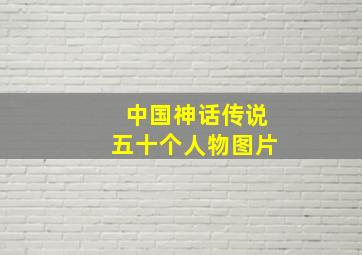 中国神话传说
五十个人物图片